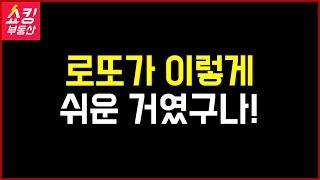 쇼킹
부동산

로또가 이렇게
쉬운 거였구나!